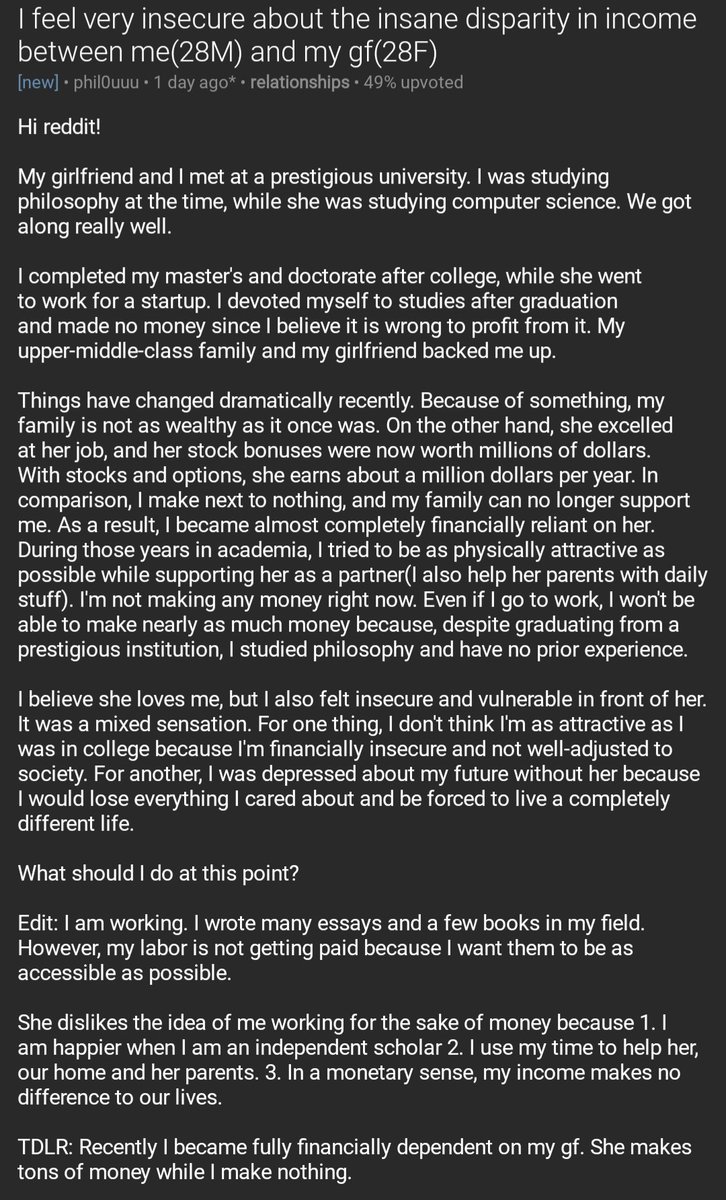 I feel very insecure about the insane disparity in income between me(28M) and my gf(28F)

[new] • phil0uuu • 1 day ago* • relationships • 49% upvoted

Hi reddit!

My girlfriend and I met at a prestigious university. I was studying philosophy at the time, while she was studying computer science. We got along really well.

I completed my master's and doctorate after college, while she went to work for a startup. I devoted myself to studies after graduation and made no money since I believe it is wrong to profit from it. My upper-middle-class family and my girlfriend backed me up.

Things have changed dramatically recently. Because of something, my family is not as wealthy as it once was. On the other hand, she excelled at her job, and her stock bonuses were now worth millions of dollars. With stocks and options, she earns about a million dollars per year. In comparison, I make next to nothing, and my family can no longer support me. As a result, I became almost completely financially reliant on her. During those years in academia, I tried to be as physically attractive as possible while supporting her as a partner(I also help her parents with daily stuff). I'm not making any money right now. Even if I go to work, I won't be able to make nearly as much money because, despite graduating from a prestigious institution, I studied philosophy and have no prior experience.

I believe she loves me, but I also felt insecure and vulnerable in front of her. It was a mixed sensation. For one thing, I don't think I'm as attractive as I was in college because I'm financially insecure and not well-adjusted to society. For another, I was depressed about my future without her because I would lose everything I cared about and be forced to live a completely different life.

What should I do at this point?

Edit: I am working. I wrote many essays and a few books in my field. However, my labor is not getting paid because I want them to be as accessible as possible.

She dislikes the idea of me working for the sake of money because 1. I am happier when I am an independent scholar 2. I use my time to help her, our home and her parents. 3. In a monetary sense, my income makes no difference to our lives.

TDLR: Recently I became fully financially dependent on my gf. She makes tons of money while I make nothing.